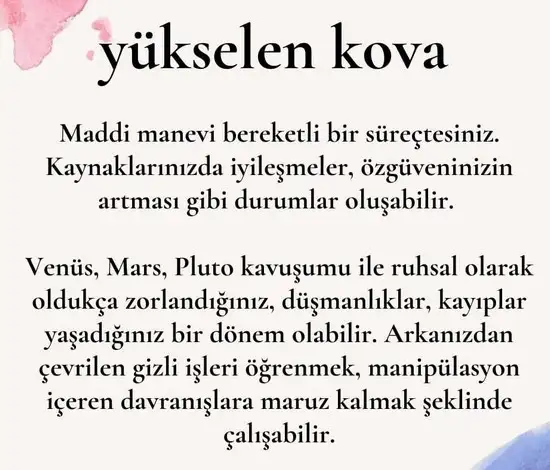 yükselen kova

Maddi manevi bereketli bir süreçtesiniz. Kaynaklarınızda iyileşmeler, özgüveninizin artması gibi durumlar oluşabilir.

Venüs, Mars, Pluto kavuşumu ile ruhsal olarak oldukça zorlandığınız, düşmanlıklar, kayıplar yaşadığınız bir dönem olabilir. Arkanızdan çevrilen gizli işleri öğrenmek, manipülasyon içeren davranışlara maruz kalmak şeklinde çalışabilir.